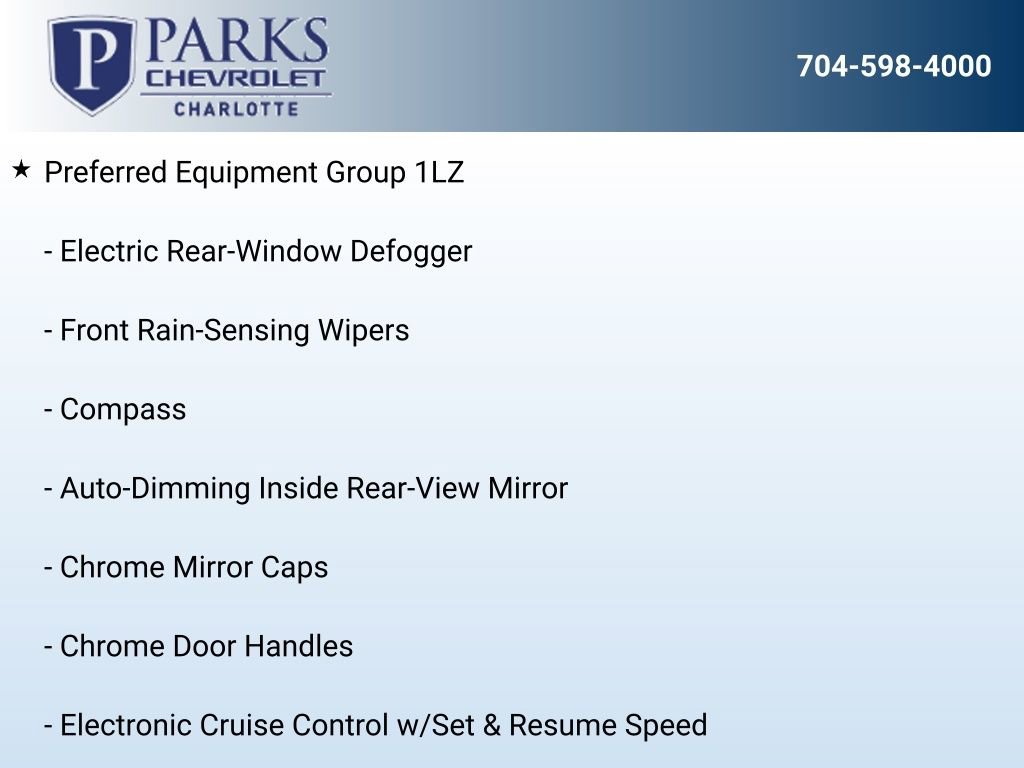 P PARKS
CHEVROLET
CHARLOTTE

704-598-4000

★ Preferred Equipment Group 1LZ

- Electric Rear-Window Defogger

- Front Rain-Sensing Wipers

- Compass

- Auto-Dimming Inside Rear-View Mirror

- Chrome Mirror Caps

- Chrome Door Handles

- Electronic Cruise Control w/Set & Resume Speed